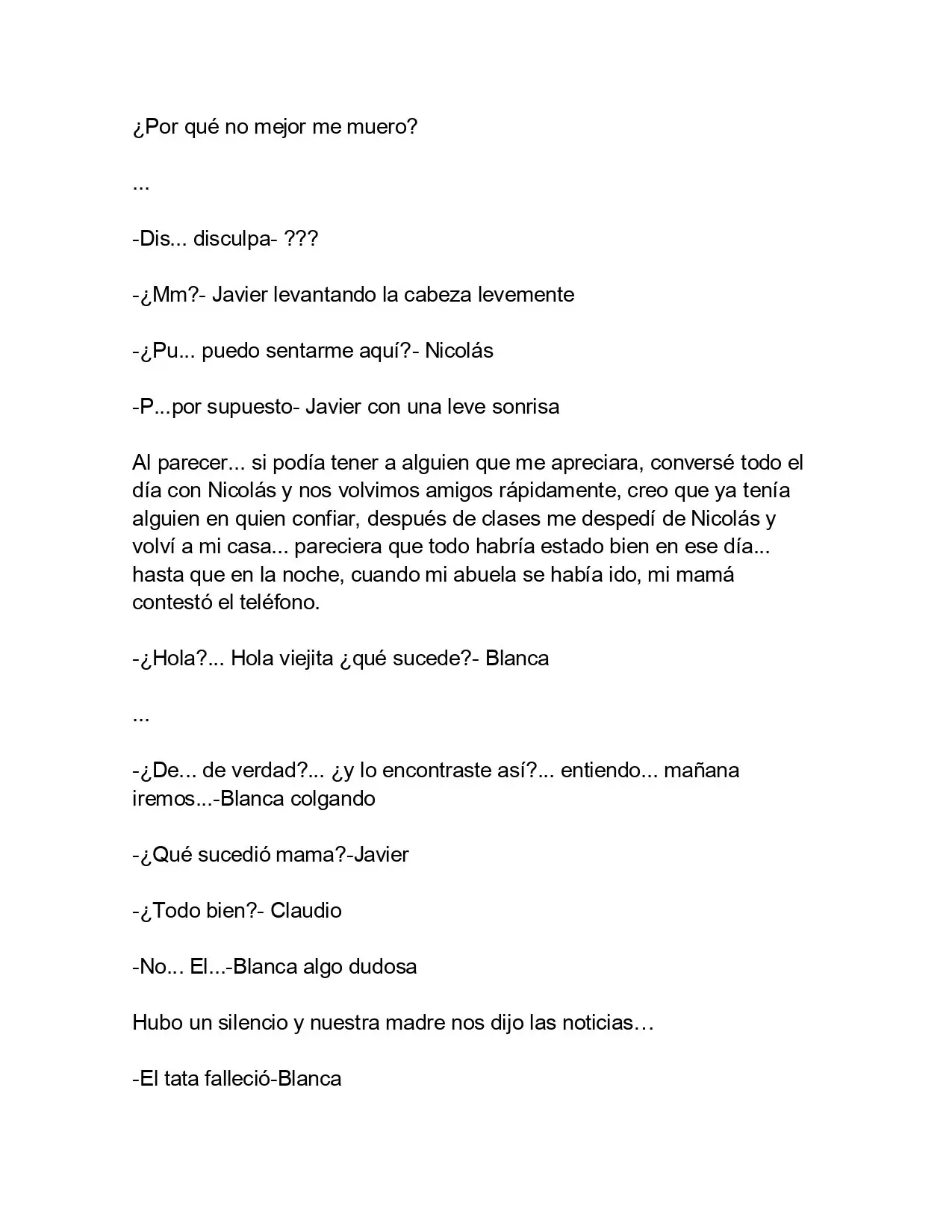 ¿Por qué no mejor me muero?

...

-Dis... disculpa- ???

-¿Mm?- Javier levantando la cabeza levemente

-¿Pu... puedo sentarme aquí?- Nicolás

-P...por supuesto- Javier con una leve sonrisa

Al parecer... si podía tener a alguien que me apreciara, conversé todo el día con Nicolás y nos volvimos amigos rápidamente, creo que ya tenía alguien en quien confiar, después de clases me despedí de Nicolás y volví a mi casa... pareciera que todo habría estado bien en ese día... hasta que en la noche, cuando mi abuela se había ido, mi mamá contestó el teléfono.

-¿Hola?... Hola viejita ¿qué sucede?- Blanca

...

-¿De... de verdad?... ¿y lo encontraste así?... entiendo... mañana iremos...-Blanca colgando

-¿Qué sucedió mama?-Javier

-¿Todo bien?- Claudio

-No... El...-Blanca algo dudosa

Hubo un silencio y nuestra madre nos dijo las noticias…

-El tata falleció-Blanca